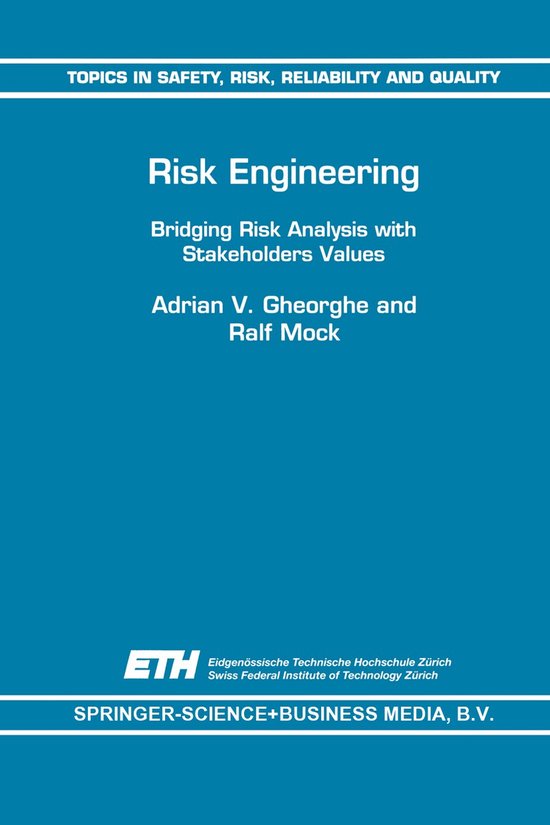 TOPICS IN SAFETY, RISK, RELIABILITY AND QUALITY

Risk Engineering

Bridging Risk Analysis with Stakeholders Values

Adrian V. Gheorghe and Ralf Mock

ETH Eidgenössische Technische Hochschule Zürich
Swiss Federal Institute of Technology Zürich

SPRINGER-SCIENCE+BUSINESS MEDIA, B.V.